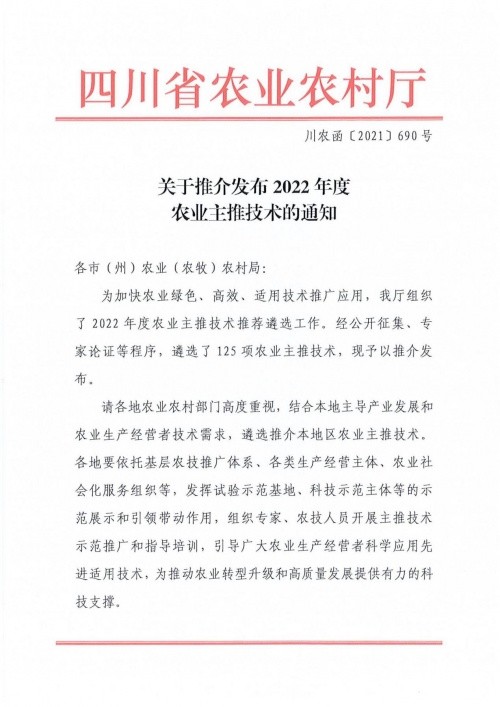 四川省农业农村厅

川农函〔2021〕690号

关于推介发布2022年度
农业主推技术的通知

各市（州）农业（农牧）农村局：

为加快农业绿色、高效、适用技术推广应用，我厅组织了2022年度农业主推技术推荐遴选工作。经公开征集、专家论证等程序，遴选了125项农业主推技术，现予以推介发布。

请各地农业农村部门高度重视，结合本地主导产业发展和农业生产经营者技术需求，遴选推介本地区农业主推技术。各地要依托基层农技推广体系、各类生产经营主体、农业社会化服务组织等，发挥试验示范基地、科技示范主体等的示范展示和引领带动作用，组织专家、农技人员开展主推技术示范推广和指导培训，引导广大农业生产经营者科学应用先进适用技术，为推动农业转型升级和高质量发展提供有力的科技支撑。